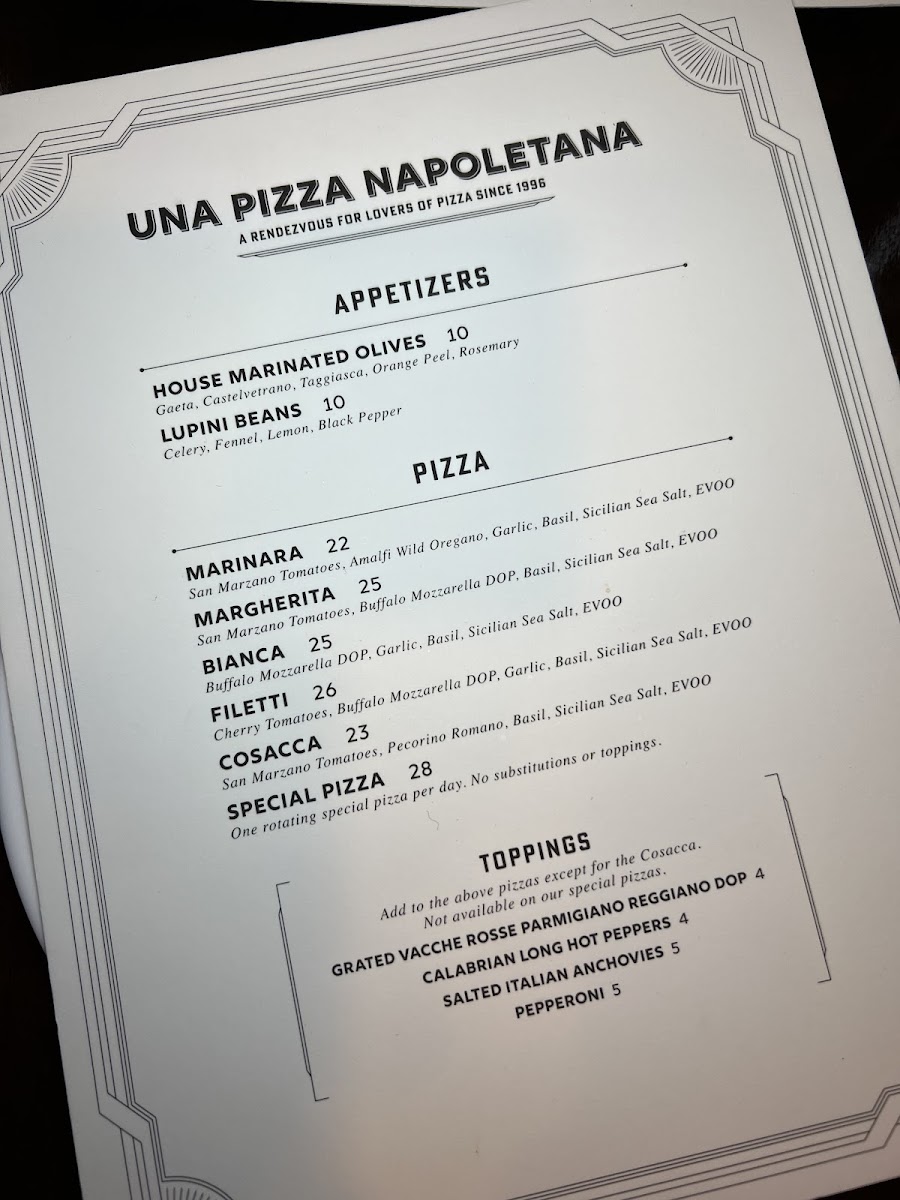 UNA PIZZA NAPOLETANA
A RENDEZVOUS FOR LOVERS OF PIZZA SINCE 1996

APPETIZERS

HOUSE MARINATED OLIVES 10
Gaeta, Castelvetrano, Taggiasca, Orange Peel, Rosemary

LUPINI BEANS 10
Celery, Fennel, Lemon, Black Pepper

PIZZA

MARINARA 22
San Marzano Tomatoes, Amalfi Wild Oregano, Garlic, Basil, Sicilian Sea Salt, EVOO

MARGHERITA 25
San Marzano Tomatoes, Buffalo Mozzarella DOP, Basil, Sicilian Sea Salt, EVOO

BIANCA 25
Buffalo Mozzarella DOP, Garlic, Basil, Sicilian Sea Salt, EVOO

FILETTI 26
Cherry Tomatoes, Buffalo Mozzarella DOP, Garlic, Basil, Sicilian Sea Salt, EVOO

COSACCA 23
San Marzano Tomatoes, Pecorino Romano, Basil, Sicilian Sea Salt, EVOO

SPECIAL PIZZA 28
One rotating special pizza per day. No substitutions or toppings.

TOPPINGS
Add to the above pizzas except for the Cosacca.
Not available on our special pizzas.

GRATED VACCHE ROSSE PARMIGIANO REGGIANO DOP 4
CALABRIAN LONG HOT PEPPERS 4
SALTED ITALIAN ANCHOVIES 5
PEPPERONI 5